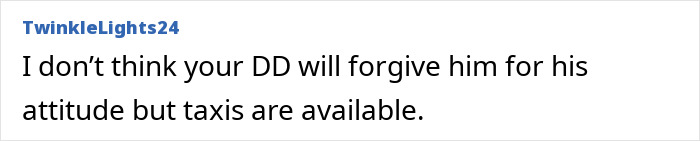 TwinkleLights24

I don’t think your DD will forgive him for his attitude but taxis are available.